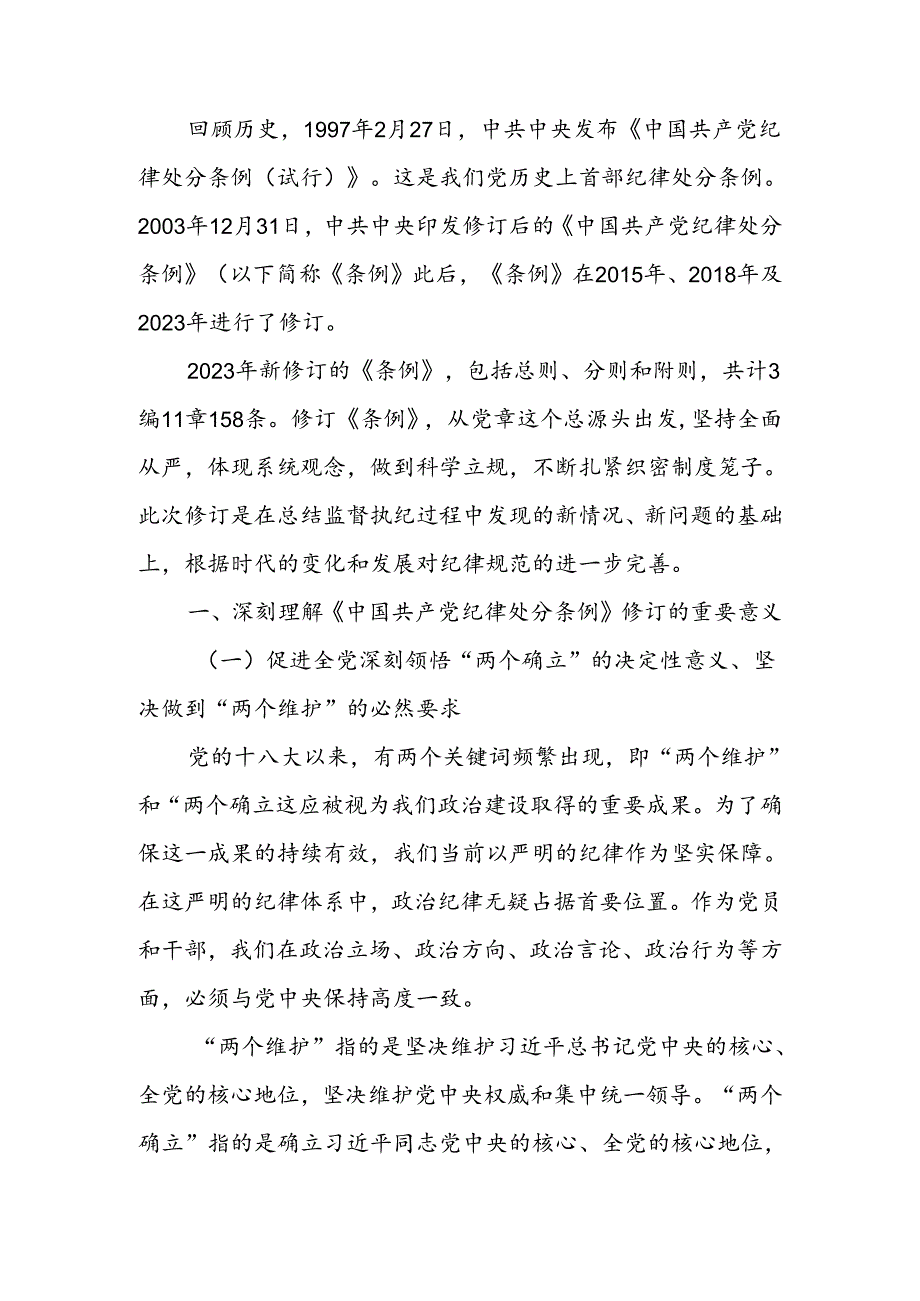 回顾历史，1997年2月27日，中共中央发布《中国共产党纪律处分条例（试行）》。这是我们党历史上首部纪律处分条例。2003年12月31日，中共中央印发修订后的《中国共产党纪律处分条例》（以下简称《条例》此后，《条例》在2015年、2018年及2023年进行了修订。

2023年新修订的《条例》，包括总则、分则和附则，共计3编11章158条。修订《条例》，从党章这个总源头出发，坚持全面从严，体现系统观念，做到科学立规，不断扎紧织密制度笼子。此次修订是在总结监督执纪过程中发现的新情况、新问题的基础上，根据时代的变化和发展对纪律规范的进一步完善。

一、深刻理解《中国共产党纪律处分条例》修订的重要意义

（一）促进全党深刻领悟“两个确立”的决定性意义、坚决做到“两个维护”的必然要求

党的十八大以来，有两个关键词频繁出现，即“两个维护”和“两个确立这应被视为我们政治建设取得的重要成果。为了确保这一成果的持续有效，我们当前以严明的纪律作为坚实保障。在这严明的纪律体系中，政治纪律无疑占据首要位置。作为党员和干部，我们在政治立场、政治方向、政治言论、政治行为等方面，必须与党中央保持高度一致。

“两个维护”指的是坚决维护习近平总书记党中央的核心、全党的核心地位，坚决维护党中央权威和集中统一领导。“两个确立”指的是确立习近平同志党中央的核心、全党的核心地位，